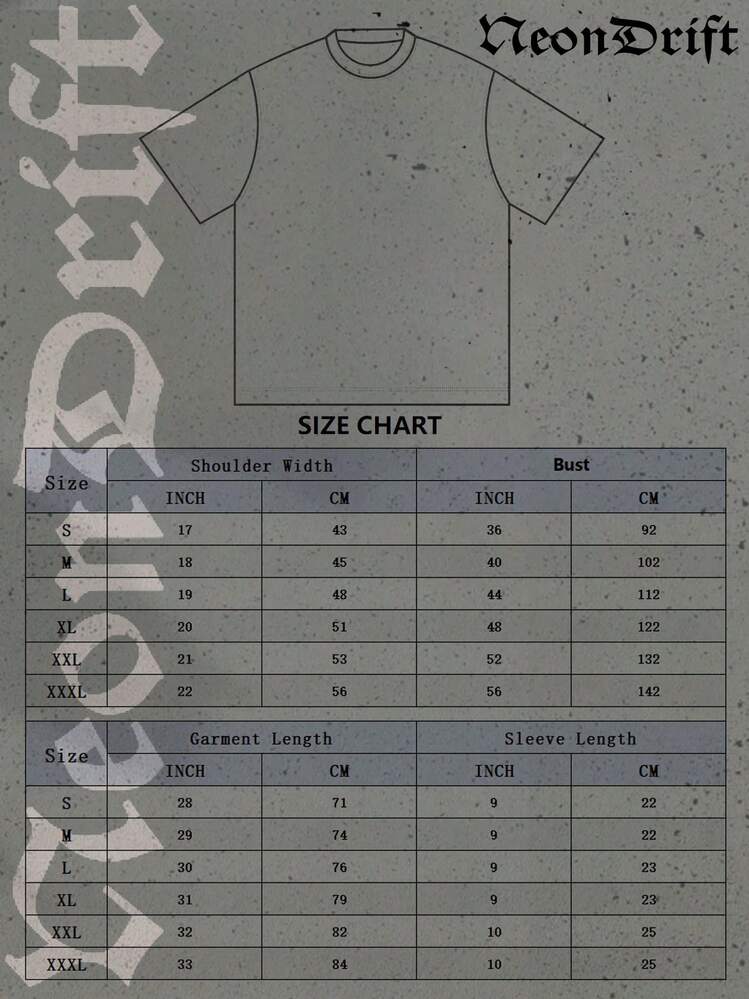 NeonDrift

NeonDrift

SIZE CHART

| Size | Shoulder Width INCH | Shoulder Width CM | Bust INCH | Bust CM |
|---|---|---|---|---|
| S | 17 | 43 | 36 | 92 |
| M | 18 | 45 | 40 | 102 |
| L | 19 | 48 | 44 | 112 |
| XL | 20 | 51 | 48 | 122 |
| XXL | 21 | 53 | 52 | 132 |
| XXXL | 22 | 56 | 56 | 142 |

| Size | Garment Length INCH | Garment Length CM | Sleeve Length INCH | Sleeve Length CM |
|---|---|---|---|---|
| S | 28 | 71 | 9 | 22 |
| M | 29 | 74 | 9 | 22 |
| L | 30 | 76 | 9 | 23 |
| XL | 31 | 79 | 9 | 23 |
| XXL | 32 | 82 | 10 | 25 |
| XXXL | 33 | 84 | 10 | 25 |